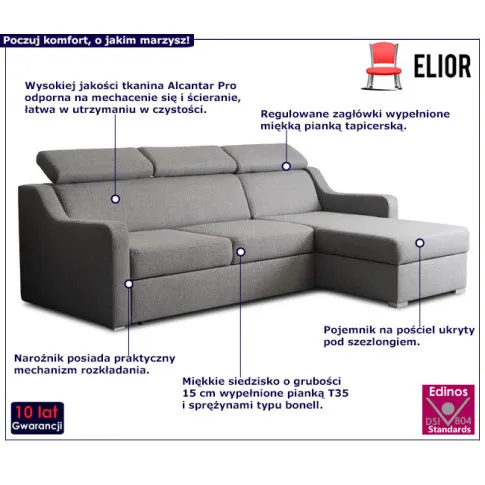 Poczuj komfort, o jakim marzysz!

ELIOR

Wysokiej jakości tkanina Alcantar Pro odporna na mechacenie się i ścieranie, łatwa w utrzymaniu w czystości.

Regulowane zagłówki wypełnione miękką pianką tapicerską.

Pojemnik na pościel ukryty pod szezlongiem.

Narożnik posiada praktyczny mechanizm rozkładania.

Miękkie siedzisko o grubości 15 cm wypełnione pianką T35 i sprężynami typu bonell.

10 lat
Gwarancji

Edinos
DSI 804
Standards